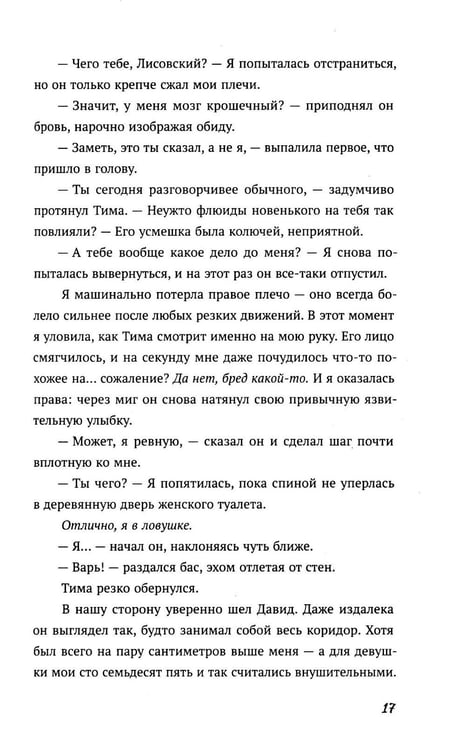 — Чего тебе, Лисовский? — Я попыталась отстраниться, но он только крепче сжал мои плечи.

— Значит, у меня мозг крошечный? — приподнял он бровь, нарочно изображая обиду.

— Заметь, это ты сказал, а не я, — выпалила первое, что пришло в голову.

— Ты сегодня разговорчивее обычного, — задумчиво протянул Тима. — Неужто флюиды новенького на тебя так повлияли? — Его усмешка была колючей, неприятной.

— А тебе вообще какое дело до меня? — Я снова попыталась вывернуться, и на этот раз он все-таки отпустил.

Я машинально потерла правое плечо — оно всегда болело сильнее после любых резких движений. В этот момент я уловила, как Тима смотрит именно на мою руку. Его лицо смягчилось, и на секунду мне даже почудилось что-то похожее на... сожаление? Да нет, бред какой-то. И я оказалась права: через миг он снова натянул свою привычную язвительную улыбку.

— Может, я ревную, — сказал он и сделал шаг почти вплотную ко мне.

— Ты чего? — Я попятилась, пока спиной не уперлась в деревянную дверь женского туалета.

Отлично, я в ловушке.

— Я... — начал он, наклоняясь чуть ближе.

— Варь! — раздался бас, эхом отлетая от стен.

Тима резко обернулся.

В нашу сторону уверенно шел Давид. Даже издалека он выглядел так, будто занимал собой весь коридор. Хотя был всего на пару сантиметров выше меня — а для девушки мои сто семьдесят пять и так считались внушительными.

17